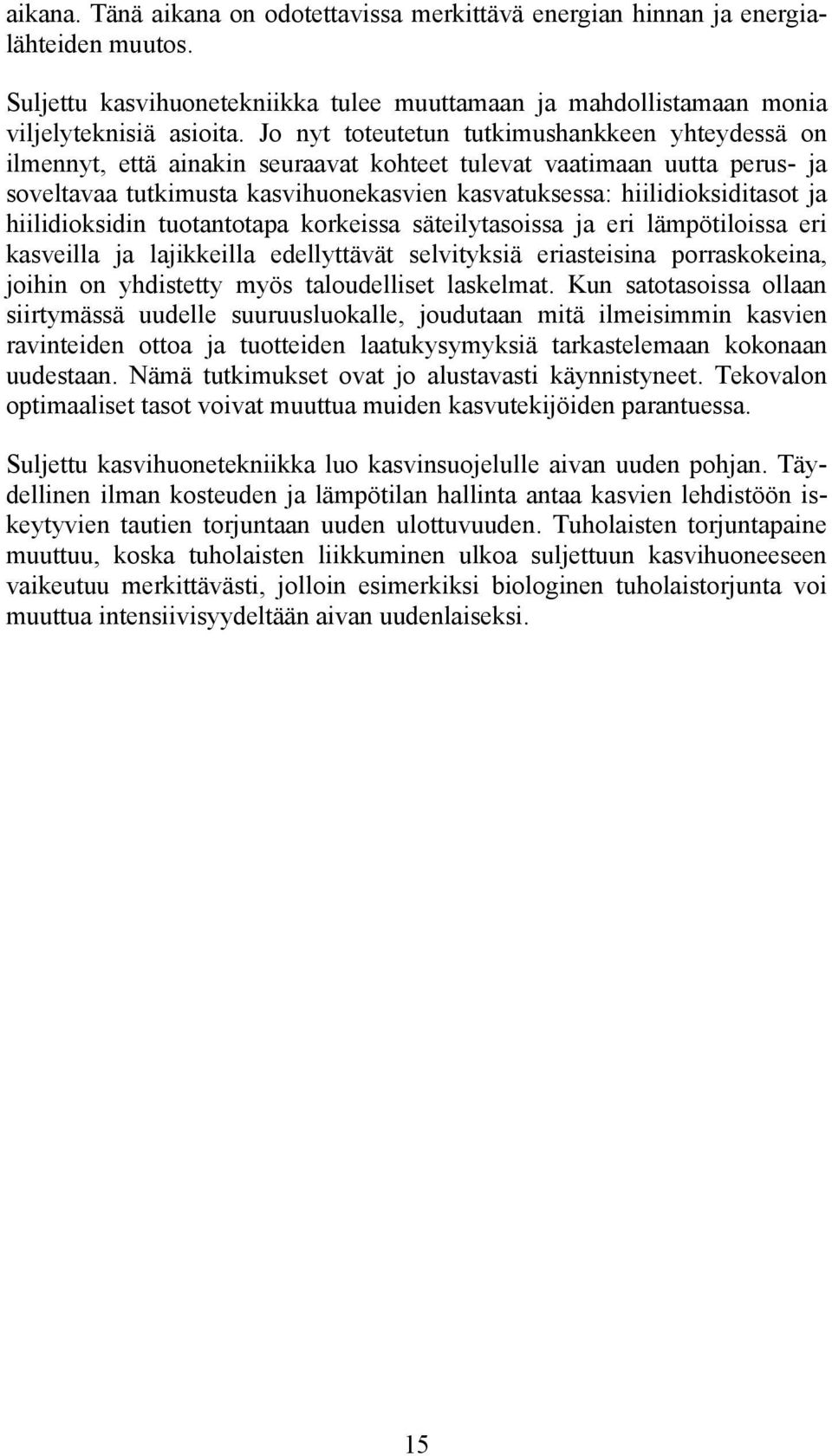 aikana. Tänä aikana on odotettavissa merkittävä energian hinnan ja energialähteiden muutos.

Suljettu kasvihuonetekniikka tulee muuttamaan ja mahdollistamaan monia viljelyteknisiä asioita. Jo nyt toteutetun tutkimushankkeen yhteydessä on ilmennyt, että ainakin seuraavat kohteet tulevat vaatimaan uutta perus- ja soveltavaa tutkimusta kasvihuonekasvien kasvatuksessa: hiilidioksiditasot ja hiilidioksidin tuotantotapa korkeissa säteilytasoissa ja eri lämpötiloissa eri kasveilla ja lajikkeilla edellyttävät selvityksiä eriasteisina porraskokeina, joihin on yhdistetty myös taloudelliset laskelmat. Kun satotasoissa ollaan siirtymässä uudelle suuruusluokalle, joudutaan mitä ilmeisimmin kasvien ravinteiden ottoa ja tuotteiden laatukysymyksiä tarkastelemaan kokonaan uudestaan. Nämä tutkimukset ovat jo alustavasti käynnistyneet. Tekovalon optimaaliset tasot voivat muuttua muiden kasvutekijöiden parantuessa.

Suljettu kasvihuonetekniikka luo kasvinsuojelulle aivan uuden pohjan. Täydellinen ilman kosteuden ja lämpötilan hallinta antaa kasvien lehdistöön iskeytyvien tautien torjuntaan uuden ulottuvuuden. Tuholaisten torjuntapaine muuttuu, koska tuholaisten liikkuminen ulkoa suljettuun kasvihuoneeseen vaikeutuu merkittävästi, jolloin esimerkiksi biologinen tuholaistorjunta voi muuttua intensiivisyydeltään aivan uudenlaiseksi.

15